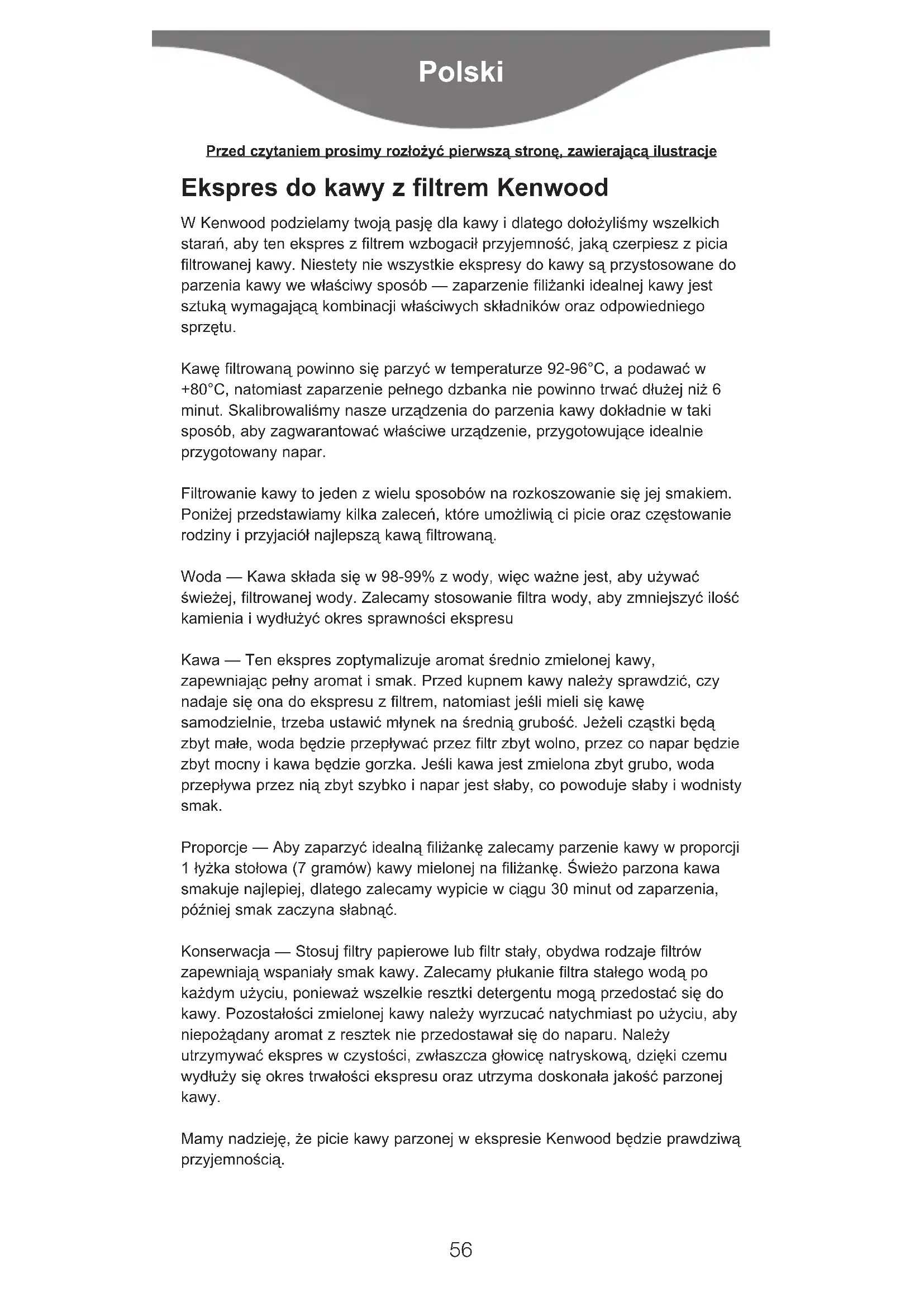 Polski

Przed czytaniem prosimy rozłożyć pierwszą stronę, zawierającą ilustracje

Ekspres do kawy z filtrem Kenwood

W Kenwood podzielamy twoją pasję dla kawy i dlatego dołożyliśmy wszelkich starań, aby ten ekspres z filtrem wzbogacił przyjemność, jaką czerpiesz z picia filtrowanej kawy. Niestety nie wszystkie ekspresy do kawy są przystosowane do parzenia kawy we właściwy sposób — zaparzenie filiżanki idealnej kawy jest sztuką wymagającą kombinacji właściwych składników oraz odpowiedniego sprzętu.

Kawę filtrowaną powinno się parzyć w temperaturze 92-96°C, a podawać w +80°C, natomiast zaparzenie pełnego dzbanka nie powinno trwać dłużej niż 6 minut. Skalibrowaliśmy nasze urządzenia do parzenia kawy dokładnie w taki sposób, aby zagwarantować właściwe urządzenie, przygotowujące idealnie przygotowany napar.

Filtrowanie kawy to jeden z wielu sposobów na rozkoszowanie się jej smakiem. Poniżej przedstawiamy kilka zaleceń, które umożliwią ci picie oraz częstowanie rodziny i przyjaciół najlepszą kawą filtrowaną.

Woda — Kawa składa się w 98-99% z wody, więc ważne jest, aby używać świeżej, filtrowanej wody. Zalecamy stosowanie filtra wody, aby zmniejszyć ilość kamienia i wydłużyć okres sprawności ekspresu

Kawa — Ten ekspres zoptymalizuje aromat średnio zmielonej kawy, zapewniając pełny aromat i smak. Przed kupnem kawy należy sprawdzić, czy nadaje się ona do ekspresu z filtrem, natomiast jeśli mieli się kawę samodzielnie, trzeba ustawić młynek na średnią grubość. Jeżeli cząstki będą zbyt małe, woda będzie przepływać przez filtr zbyt wolno, przez co napar będzie zbyt mocny i kawa będzie gorzka. Jeśli kawa jest zmielona zbyt grubo, woda przepływa przez nią zbyt szybko i napar jest słaby, co powoduje słaby i wodnisty smak.

Proporcje — Aby zaparzyć idealną filiżankę zalecamy parzenie kawy w proporcji 1 łyżka stołowa (7 gramów) kawy mielonej na filiżankę. Świeżo parzona kawa smakuje najlepiej, dlatego zalecamy wypicie w ciągu 30 minut od zaparzenia, później smak zaczyna słabnąć.

Konserwacja — Stosuj filtry papierowe lub filtr stały, obydwa rodzaje filtrów zapewniają wspaniały smak kawy. Zalecamy płukanie filtra stałego wodą po każdym użyciu, ponieważ wszelkie resztki detergentu mogą przedostać się do kawy. Pozostałości zmielonej kawy należy wyrzucać natychmiast po użyciu, aby niepożądany aromat z resztek nie przedostawał się do naparu. Należy utrzymywać ekspres w czystości, zwłaszcza głowicę natryskową, dzięki czemu wydłuży się okres trwałości ekspresu oraz utrzyma doskonała jakość parzonej kawy.

Mamy nadzieję, że picie kawy parzonej w ekspresie Kenwood będzie prawdziwą przyjemnością.

56